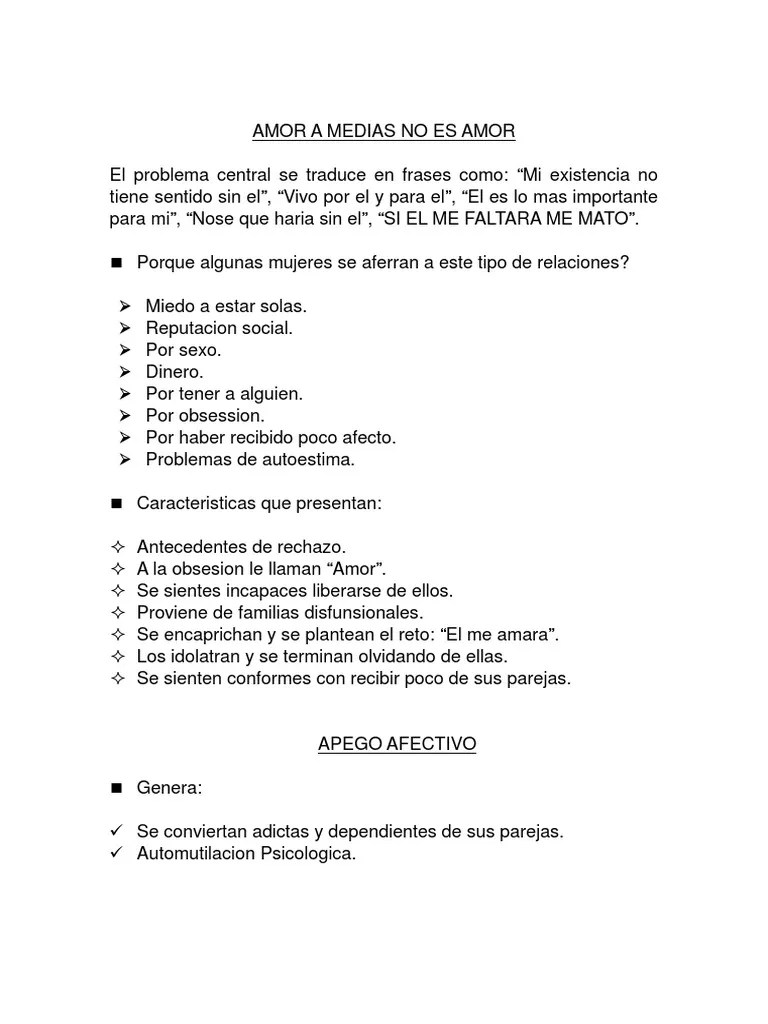 AMOR A MEDIAS NO ES AMOR

El problema central se traduce en frases como: “Mi existencia no tiene sentido sin el”, “Vivo por el y para el”, “El es lo mas importante para mi”, “Nose que haria sin el”, “SI EL ME FALTARA ME MATO”.

■ Porque algunas mujeres se aferran a este tipo de relaciones?

➢ Miedo a estar solas.
➢ Reputacion social.
➢ Por sexo.
➢ Dinero.
➢ Por tener a alguien.
➢ Por obsession.
➢ Por haber recibido poco afecto.
➢ Problemas de autoestima.

■ Caracteristicas que presentan:

✧ Antecedentes de rechazo.
✧ A la obsesion le llaman “Amor”.
✧ Se sientes incapaces liberarse de ellos.
✧ Proviene de familias disfunsionales.
✧ Se encaprichan y se plantean el reto: “El me amara”.
✧ Los idolatran y se terminan olvidando de ellas.
✧ Se sienten conformes con recibir poco de sus parejas.

APEGO AFECTIVO

■ Genera:

✓ Se conviertan adictas y dependientes de sus parejas.
✓ Automutilacion Psicologica.